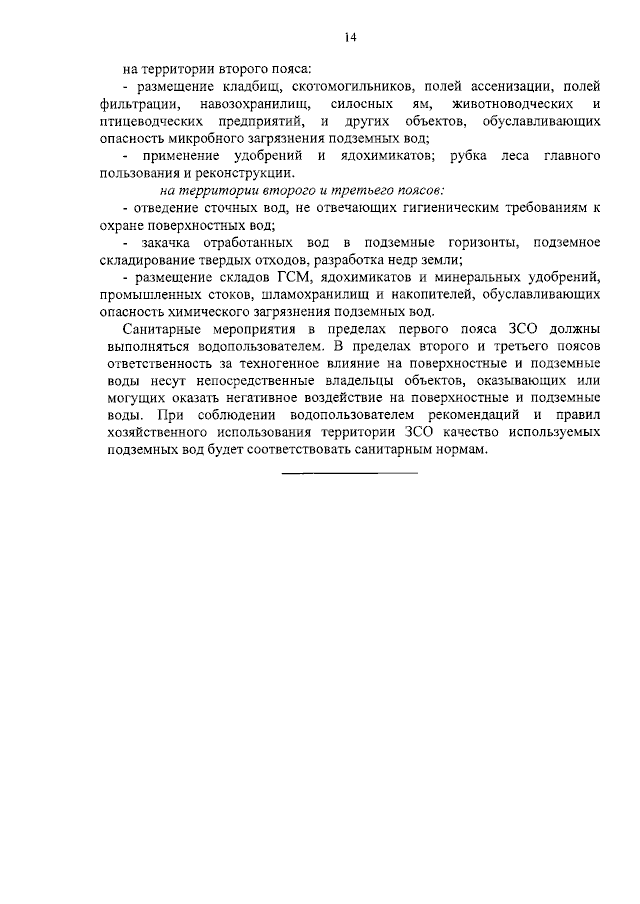 14

на территории второго пояса:

- размещение кладбищ, скотомогильников, полей ассенизации, полей фильтрации, навозохранилищ, силосных ям, животноводческих и птицеводческих предприятий, и других объектов, обуславливающих опасность микробного загрязнения подземных вод;

- применение удобрений и ядохимикатов; рубка леса главного пользования и реконструкции.

на территории второго и третьего поясов:

- отведение сточных вод, не отвечающих гигиеническим требованиям к охране поверхностных вод;

- закачка отработанных вод в подземные горизонты, подземное складирование твердых отходов, разработка недр земли;

- размещение складов ГСМ, ядохимикатов и минеральных удобрений, промышленных стоков, шламохранилищ и накопителей, обуславливающих опасность химического загрязнения подземных вод.

Санитарные мероприятия в пределах первого пояса ЗСО должны выполняться водопользователем. В пределах второго и третьего поясов ответственность за техногенное влияние на поверхностные и подземные воды несут непосредственные владельцы объектов, оказывающих или могущих оказать негативное воздействие на поверхностные и подземные воды. При соблюдении водопользователем рекомендаций и правил хозяйственного использования территории ЗСО качество используемых подземных вод будет соответствовать санитарным нормам.